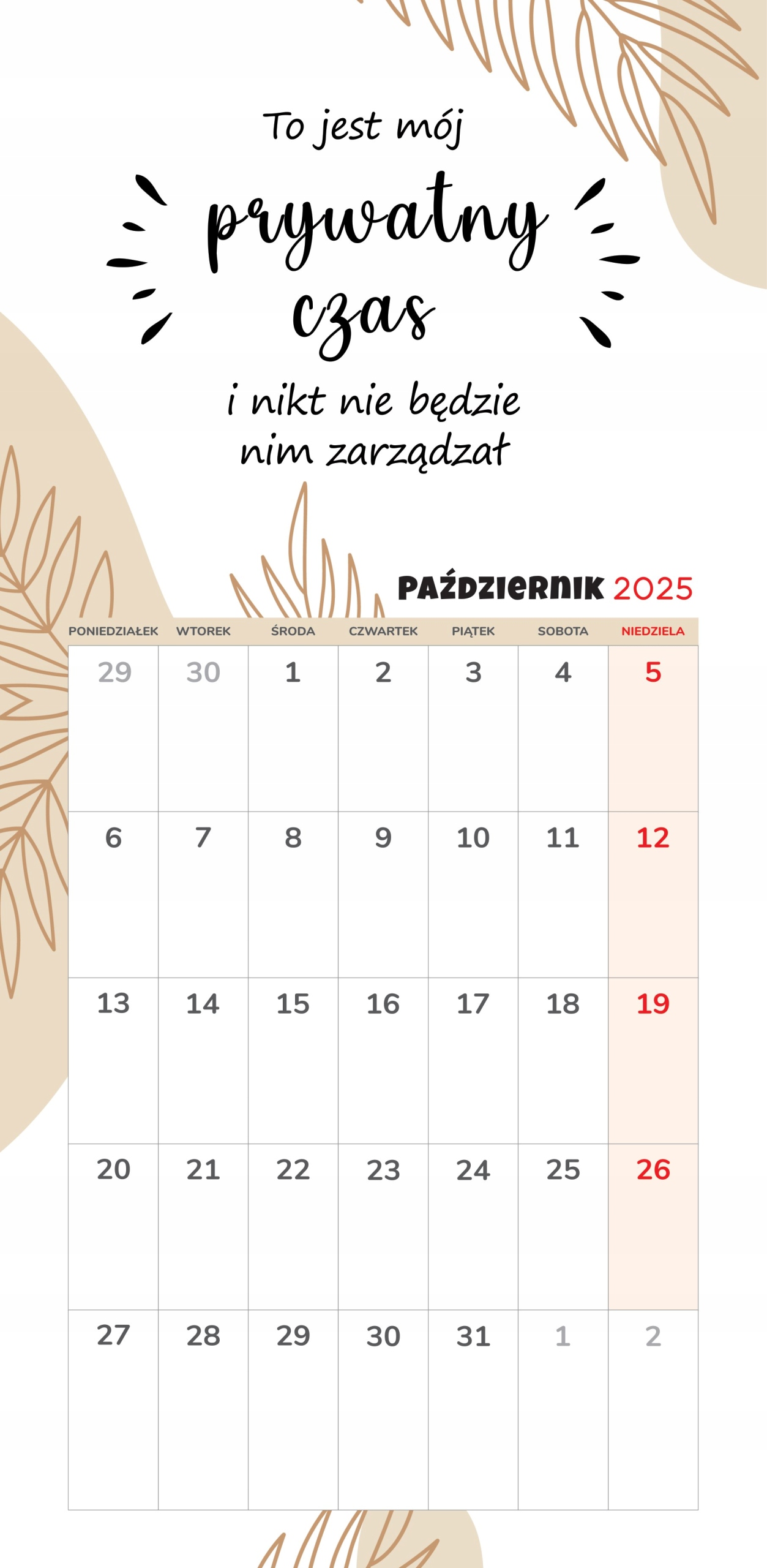 To jest mój

prywatny

czas

i nikt nie będzie nim zarządzał

PAŹDZIERNIK 2025

| PONIEDZIAŁEK | WTOREK | ŚRODA | CZWARTEK | PIĄTEK | SOBOTA | NIEDZIELA |
|---|---|---|---|---|---|---|
| 29 | 30 | 1 | 2 | 3 | 4 | 5 |
| 6 | 7 | 8 | 9 | 10 | 11 | 12 |
| 13 | 14 | 15 | 16 | 17 | 18 | 19 |
| 20 | 21 | 22 | 23 | 24 | 25 | 26 |
| 27 | 28 | 29 | 30 | 31 | 1 | 2 |